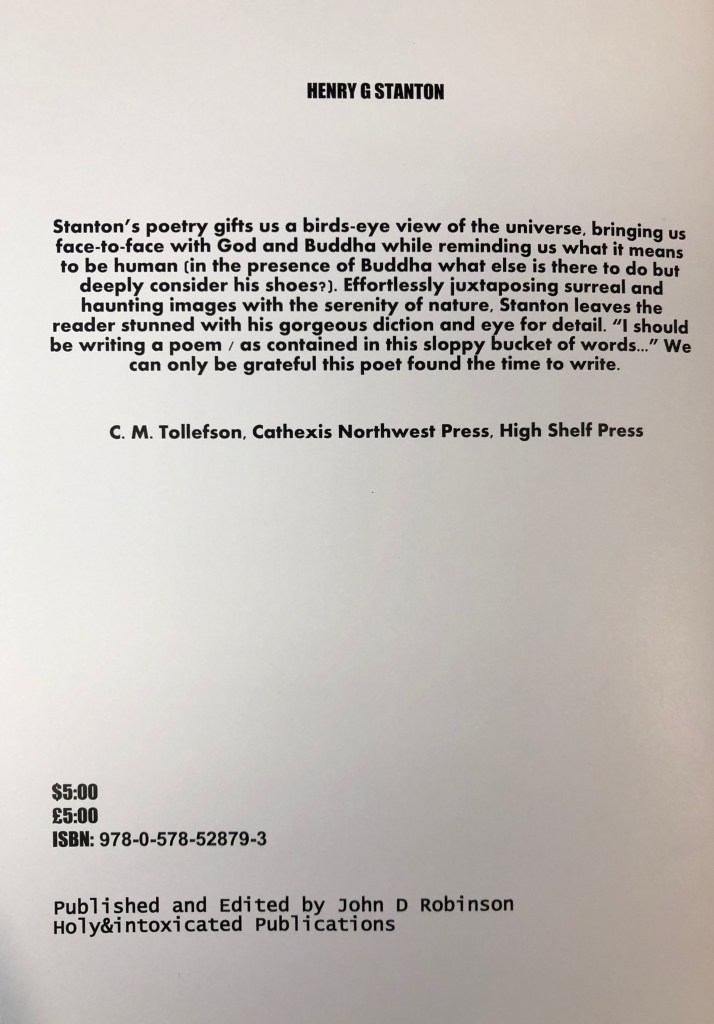 HENRY G STANTON

Stanton's poetry gifts us a birds-eye view of the universe, bringing us face-to-face with God and Buddha while reminding us what it means to be human (in the presence of Buddha what else is there to do but deeply consider his shoes?). Effortlessly juxtaposing surreal and haunting images with the serenity of nature, Stanton leaves the reader stunned with his gorgeous diction and eye for detail. "I should be writing a poem / as contained in this sloppy bucket of words..." We can only be grateful this poet found the time to write.

C. M. Tollefson, Cathexis Northwest Press, High Shelf Press

$5:00
£5:00
ISBN: 978-0-578-52879-3

Published and Edited by John D Robinson
Holy&intoxicated Publications